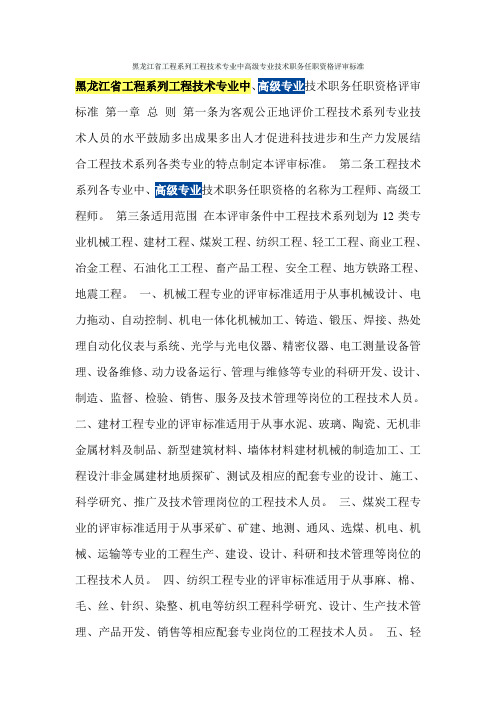 黑龙江省工程系列工程技术专业中高级专业技术职务任职资格评审标准

黑龙江省工程系列工程技术专业中、高级专业技术职务任职资格评审标准 第一章 总 则 第一条为客观公正地评价工程技术系列专业技术人员的水平鼓励多出成果多出人才促进科技进步和生产力发展结合工程技术系列各类专业的特点制定本评审标准。 第二条工程技术系列各专业中、高级专业技术职务任职资格的名称为工程师、高级工程师。 第三条适用范围 在本评审条件中工程技术系列划为 12 类专业机械工程、建材工程、煤炭工程、纺织工程、轻工工程、商业工程、冶金工程、石油化工工程、畜产品工程、安全工程、地方铁路工程、地震工程。 一、机械工程专业的评审标准适用于从事机械设计、电力拖动、自动控制、机电一体化机械加工、铸造、锻压、焊接、热处理自动化仪表与系统、光学与光电仪器、精密仪器、电工测量设备管理、设备维修、动力设备运行、管理与维修等专业的科研开发、设计、制造、监督、检验、销售、服务及技术管理等岗位的工程技术人员。 二、建材工程专业的评审标准适用于从事水泥、玻璃、陶瓷、无机非金属材料及制品、新型建筑材料、墙体材料建材机械的制造加工、工程设计非金属建材地质探矿、测试及相应的配套专业的设计、施工、科学研究、推广及技术管理岗位的工程技术人员。 三、煤炭工程专业的评审标准适用于从事采矿、矿建、地测、通风、选煤、机电、机械、运输等专业的工程生产、建设、设计、科研和技术管理等岗位的工程技术人员。 四、纺织工程专业的评审标准适用于从事麻、棉、毛、丝、针织、染整、机电等纺织工程科学研究、设计、生产技术管理、产品开发、销售等相应配套专业岗位的工程技术人员。 五、轻